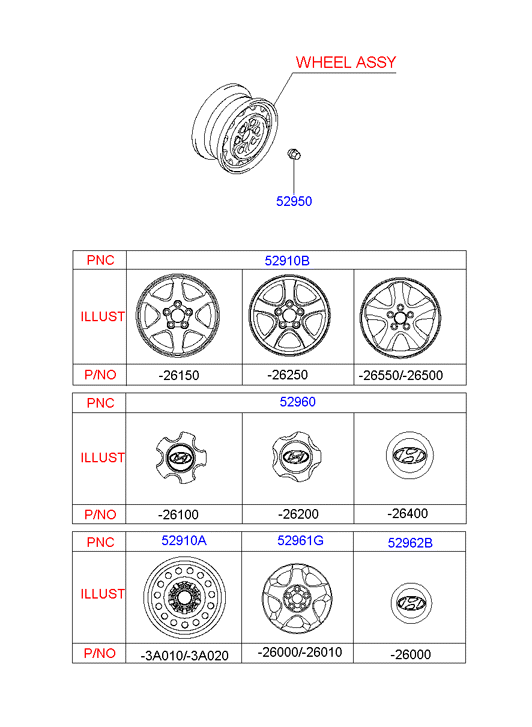 WHEEL ASSY

52950

| PNC | 52910B | | |
|---|---|---|---|
| ILLUST | | | |
| P/NO | -26150 | -26250 | -26550/-26500 |

| PNC | 52960 | | |
|---|---|---|---|
| ILLUST | | | |
| P/NO | -26100 | -26200 | -26400 |

| PNC | 52910A | 52961G | 52962B |
|---|---|---|---|
| ILLUST | | | |
| P/NO | -3A010/-3A020 | -26000/-26010 | -26000 |